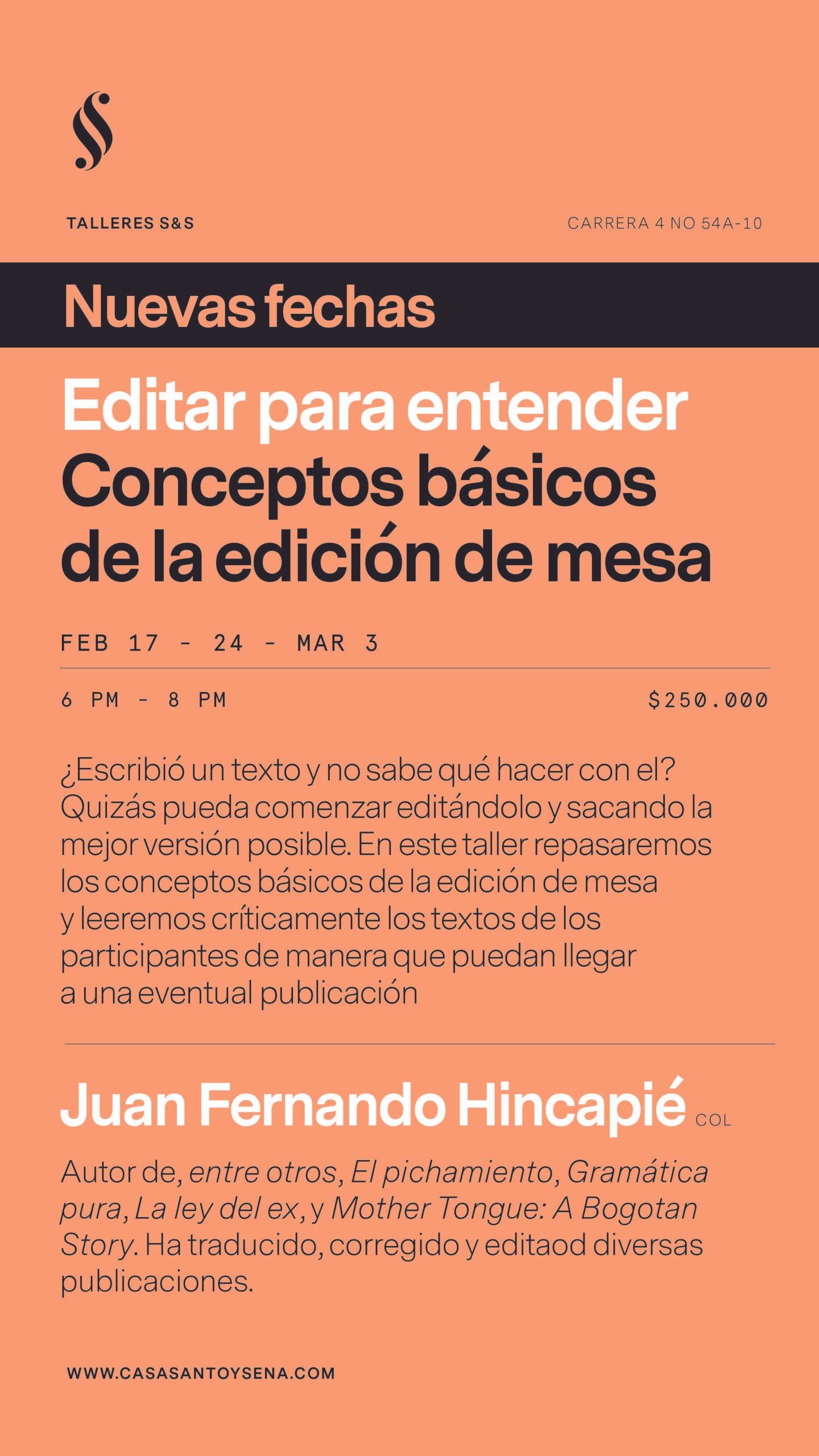 TALLERES S&S

CARRERA 4 NO 54A-10

Nuevas fechas

Editar para entender
Conceptos básicos de la edición de mesa

FEB 17 - 24 - MAR 3

6 PM - 8 PM

$250.000

¿Escribió un texto y no sabe qué hacer con el? Quizás pueda comenzar editándolo y sacando la mejor versión posible. En este taller repasaremos los conceptos básicos de la edición de mesa y leeremos críticamente los textos de los participantes de manera que puedan llegar a una eventual publicación

Juan Fernando Hincapié COL

Autor de, entre otros, El pichamiento, Gramática pura, La ley del ex, y Mother Tongue: A Bogotan Story. Ha traducido, corregido y editaod diversas publicaciones.

WWW.CASASANTOYSENA.COM